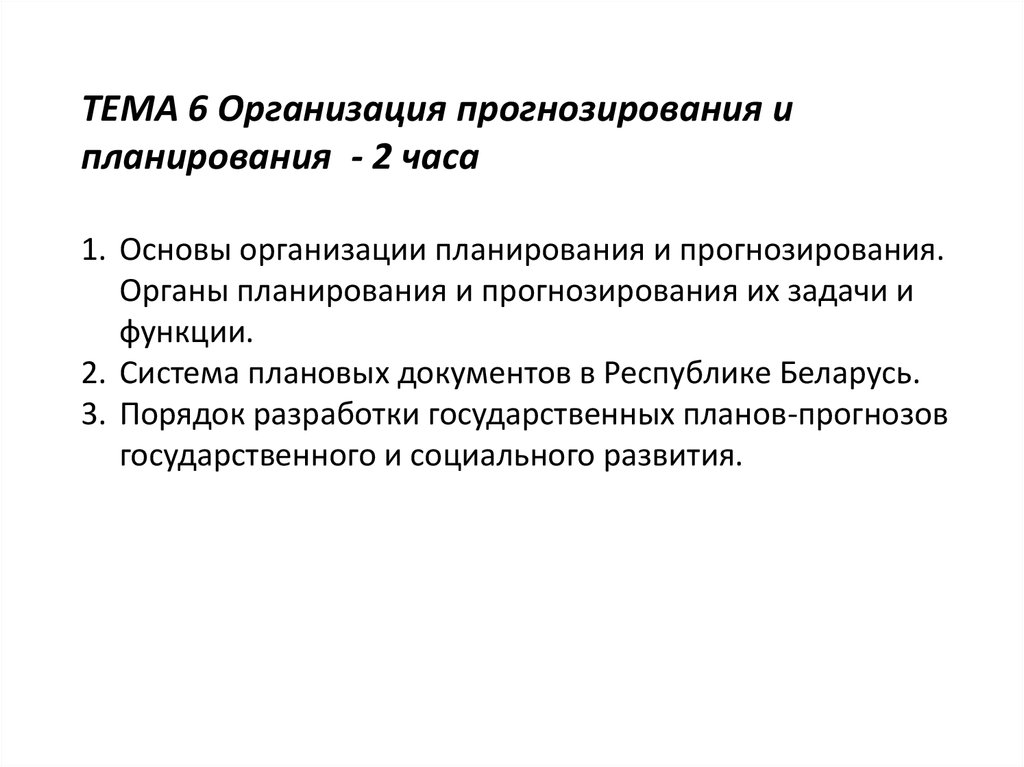 ТЕМА 6 Организация прогнозирования и планирования - 2 часа

1. Основы организации планирования и прогнозирования. Органы планирования и прогнозирования их задачи и функции.
2. Система плановых документов в Республике Беларусь.
3. Порядок разработки государственных планов-прогнозов государственного и социального развития.